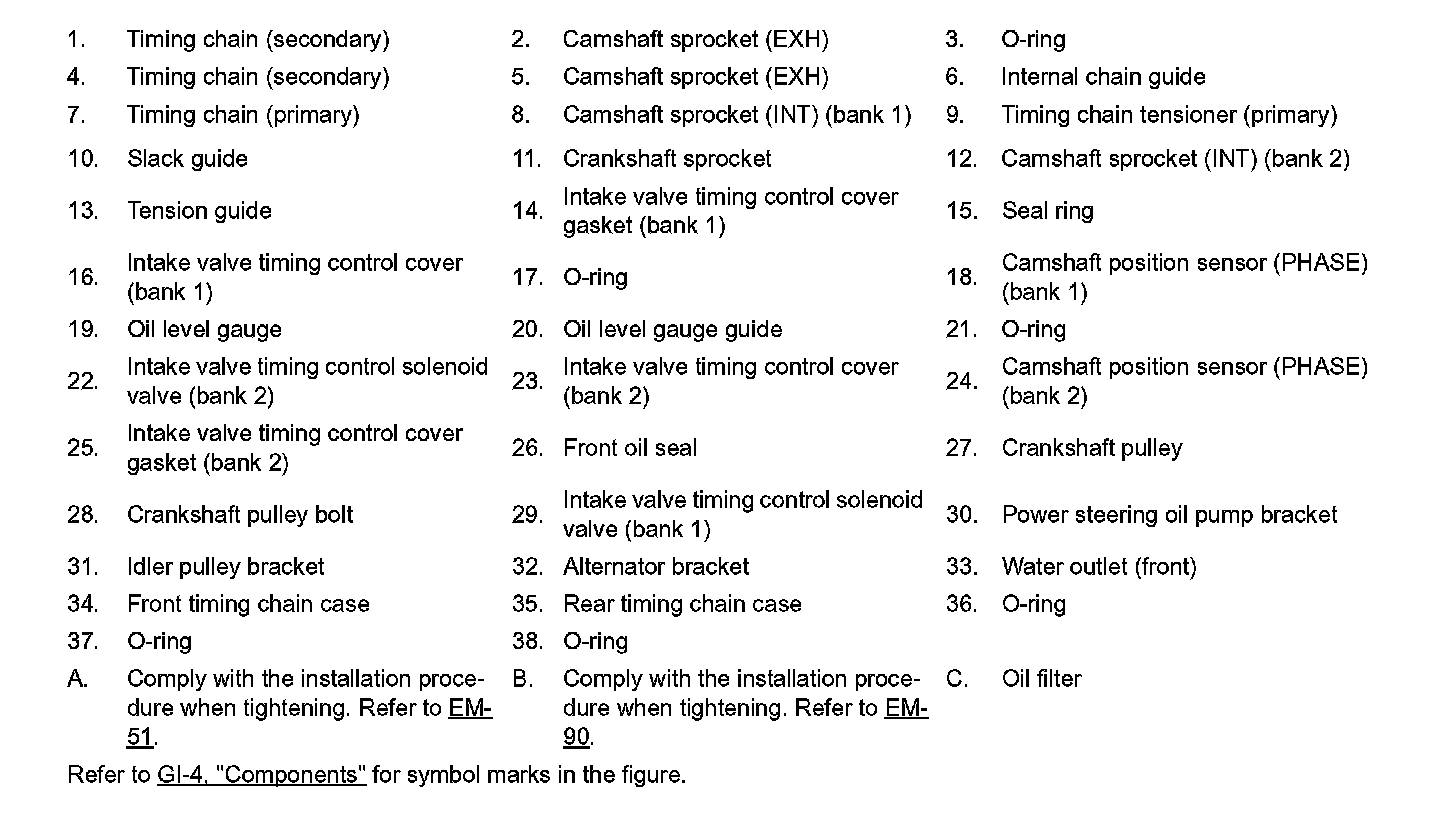 | | | | | | |
|---|---|---|---|---|---|
| 1. | Timing chain (secondary) | 2. | Camshaft sprocket (EXH) | 3. | O-ring |
| 4. | Timing chain (secondary) | 5. | Camshaft sprocket (EXH) | 6. | Internal chain guide |
| 7. | Timing chain (primary) | 8. | Camshaft sprocket (INT) (bank 1) | 9. | Timing chain tensioner (primary) |
| 10. | Slack guide | 11. | Crankshaft sprocket | 12. | Camshaft sprocket (INT) (bank 2) |
| 13. | Tension guide | 14. | Intake valve timing control cover gasket (bank 1) | 15. | Seal ring |
| 16. | Intake valve timing control cover (bank 1) | 17. | O-ring | 18. | Camshaft position sensor (PHASE) (bank 1) |
| 19. | Oil level gauge | 20. | Oil level gauge guide | 21. | O-ring |
| 22. | Intake valve timing control solenoid valve (bank 2) | 23. | Intake valve timing control cover (bank 2) | 24. | Camshaft position sensor (PHASE) (bank 2) |
| 25. | Intake valve timing control cover gasket (bank 2) | 26. | Front oil seal | 27. | Crankshaft pulley |
| 28. | Crankshaft pulley bolt | 29. | Intake valve timing control solenoid valve (bank 1) | 30. | Power steering oil pump bracket |
| 31. | Idler pulley bracket | 32. | Alternator bracket | 33. | Water outlet (front) |
| 34. | Front timing chain case | 35. | Rear timing chain case | 36. | O-ring |
| 37. | O-ring | 38. | O-ring | | |
| A. | Comply with the installation procedure when tightening. Refer to EM-51. | B. | Comply with the installation procedure when tightening. Refer to EM-90. | C. | Oil filter |

Refer to GI-4, "Components" for symbol marks in the figure.